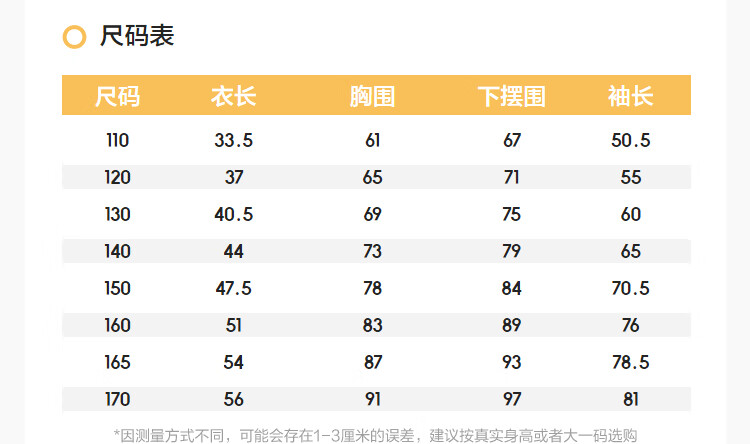 尺码表

| 尺码 | 衣长 | 胸围 | 下摆围 | 袖长 |
|---|---|---|---|---|
| 110 | 33.5 | 61 | 67 | 50.5 |
| 120 | 37 | 65 | 71 | 55 |
| 130 | 40.5 | 69 | 75 | 60 |
| 140 | 44 | 73 | 79 | 65 |
| 150 | 47.5 | 78 | 84 | 70.5 |
| 160 | 51 | 83 | 89 | 76 |
| 165 | 54 | 87 | 93 | 78.5 |
| 170 | 56 | 91 | 97 | 81 |

*因测量方式不同，可能会存在1-3厘米的误差，建议按真实身高或者大一码选购